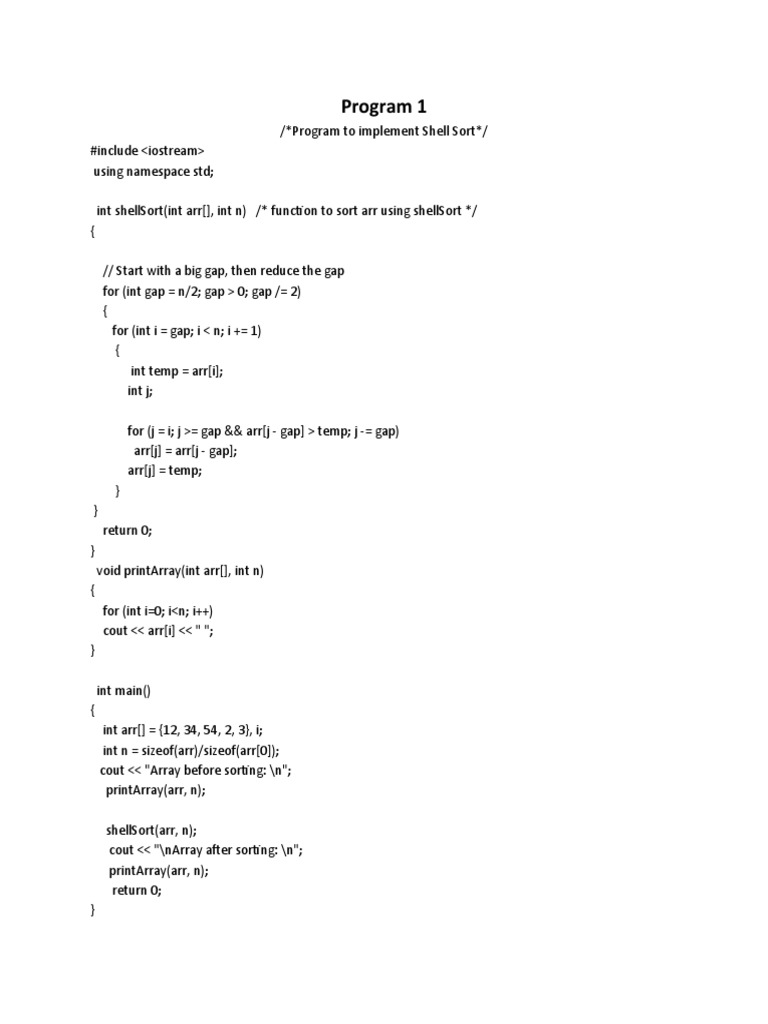 Program 1

/*Program to implement Shell Sort*/

#include <iostream>
using namespace std;

int shellSort(int arr[], int n)   /* function to sort arr using shellSort */
{

// Start with a big gap, then reduce the gap
for (int gap = n/2; gap > 0; gap /= 2)
{
for (int i = gap; i < n; i += 1)
{
int temp = arr[i];
int j;

for (j = i; j >= gap && arr[j - gap] > temp; j -= gap)
arr[j] = arr[j - gap];
arr[j] = temp;
}
}
return 0;
}
void printArray(int arr[], int n)
{
for (int i=0; i<n; i++)
cout << arr[i] << " ";
}

int main()
{
int arr[] = {12, 34, 54, 2, 3}, i;
int n = sizeof(arr)/sizeof(arr[0]);
cout << "Array before sorting: \n";
printArray(arr, n);

shellSort(arr, n);
cout << "\nArray after sorting: \n";
printArray(arr, n);
return 0;
}